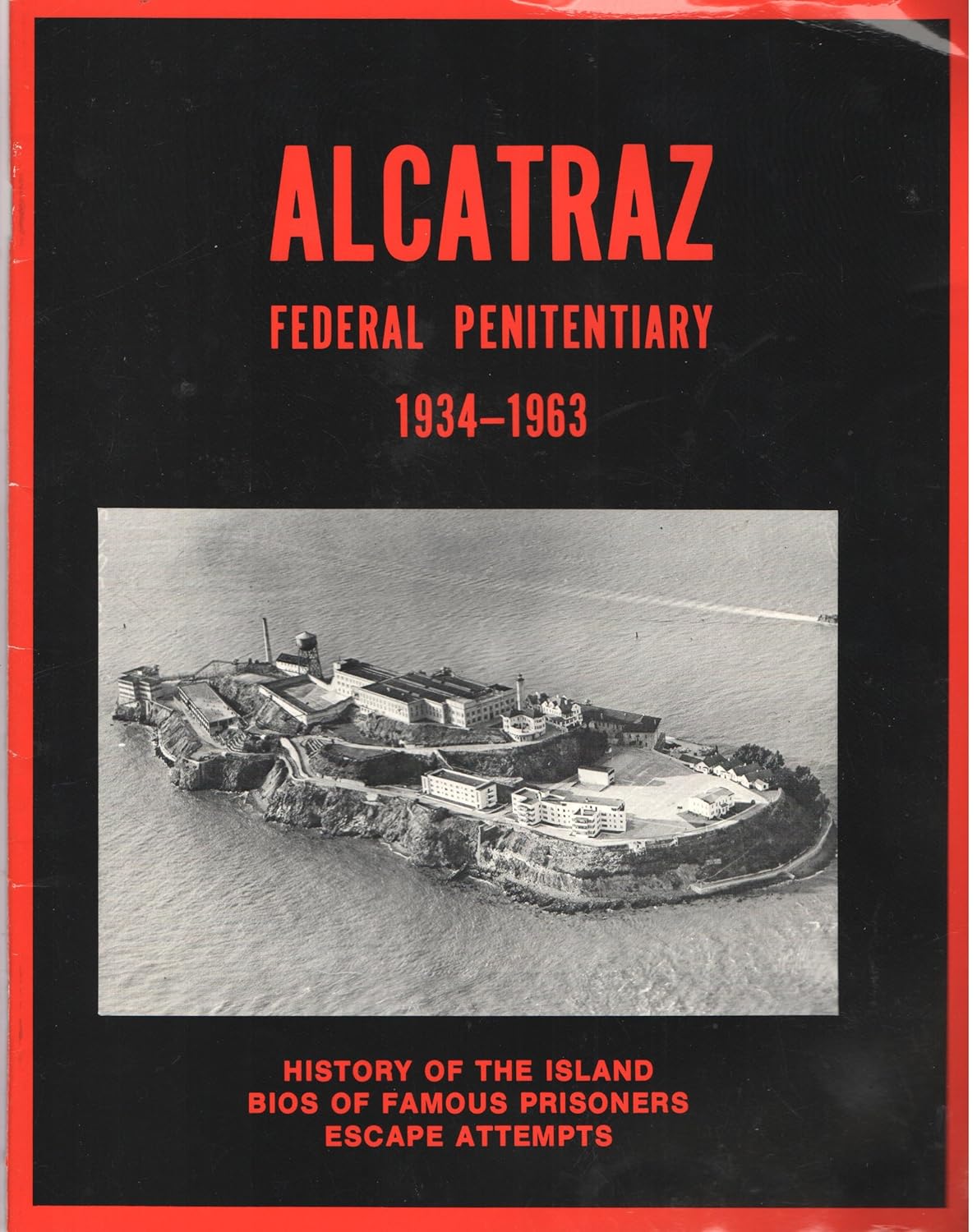 ALCATRAZ
FEDERAL PENITENTIARY
1934–1963

HISTORY OF THE ISLAND
BIOS OF FAMOUS PRISONERS
ESCAPE ATTEMPTS